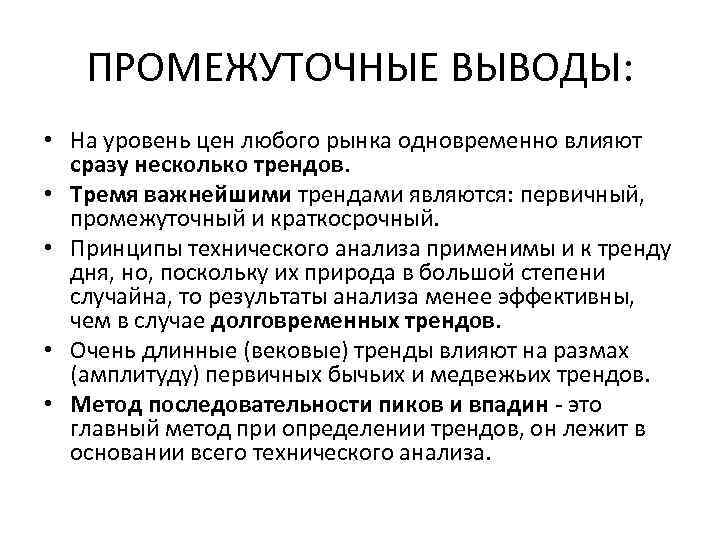 ПРОМЕЖУТОЧНЫЕ ВЫВОДЫ:

• На уровень цен любого рынка одновременно влияют сразу несколько трендов.
• Тремя важнейшими трендами являются: первичный, промежуточный и краткосрочный.
• Принципы технического анализа применимы и к тренду дня, но, поскольку их природа в большой степени случайна, то результаты анализа менее эффективны, чем в случае долговременных трендов.
• Очень длинные (вековые) тренды влияют на размах (амплитуду) первичных бычьих и медвежьих трендов.
• Метод последовательности пиков и впадин - это главный метод при определении трендов, он лежит в основании всего технического анализа.